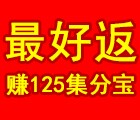 最好返
赚125集分宝